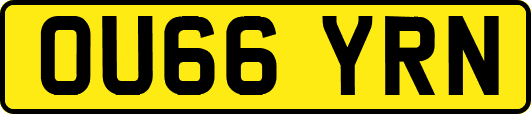 OU66 YRN